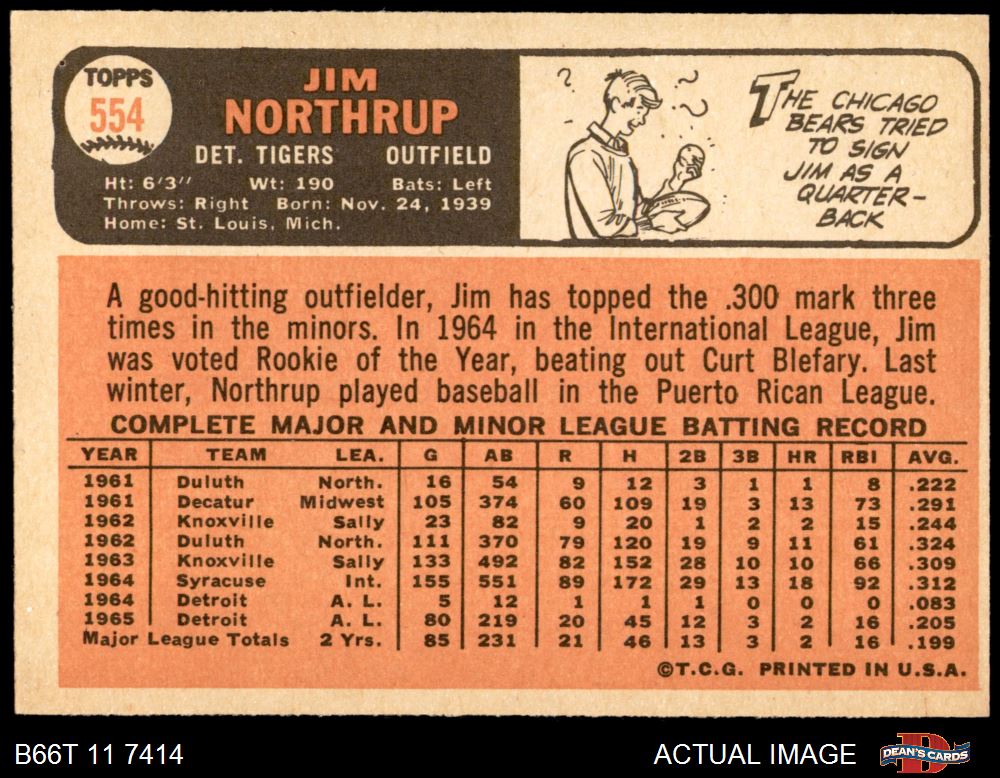 TOPPS
554

JIM
NORTHRUP

DET. TIGERS OUTFIELD

Ht: 6'3" Wt: 190 Bats: Left
Throws: Right Born: Nov. 24, 1939
Home: St. Louis, Mich.

THE CHICAGO BEARS TRIED TO SIGN JIM AS A QUARTER-BACK

A good-hitting outfielder, Jim has topped the .300 mark three times in the minors. In 1964 in the International League, Jim was voted Rookie of the Year, beating out Curt Blefary. Last winter, Northrup played baseball in the Puerto Rican League.

COMPLETE MAJOR AND MINOR LEAGUE BATTING RECORD

| YEAR | TEAM | LEA. | G | AB | R | H | 2B | 3B | HR | RBI | AVG. |
|---|---|---|---|---|---|---|---|---|---|---|---|
| 1961 | Duluth | North. | 16 | 54 | 9 | 12 | 3 | 1 | 1 | 8 | .222 |
| 1961 | Decatur | Midwest | 105 | 374 | 60 | 109 | 19 | 3 | 13 | 73 | .291 |
| 1962 | Knoxville | Sally | 23 | 82 | 9 | 20 | 1 | 2 | 2 | 15 | .244 |
| 1962 | Duluth | North. | 111 | 370 | 79 | 120 | 19 | 9 | 11 | 61 | .324 |
| 1963 | Knoxville | Sally | 133 | 492 | 82 | 152 | 28 | 10 | 10 | 66 | .309 |
| 1964 | Syracuse | Int. | 155 | 551 | 89 | 172 | 29 | 13 | 18 | 92 | .312 |
| 1964 | Detroit | A. L. | 5 | 12 | 1 | 1 | 1 | 0 | 0 | 0 | .083 |
| 1965 | Detroit | A. L. | 80 | 219 | 20 | 45 | 12 | 3 | 2 | 16 | .205 |
| Major League Totals | | 2 Yrs. | 85 | 231 | 21 | 46 | 13 | 3 | 2 | 16 | .199 |

©T.C.G. PRINTED IN U.S.A.

B66T 11 7414

ACTUAL IMAGE

DEAN'S CARDS